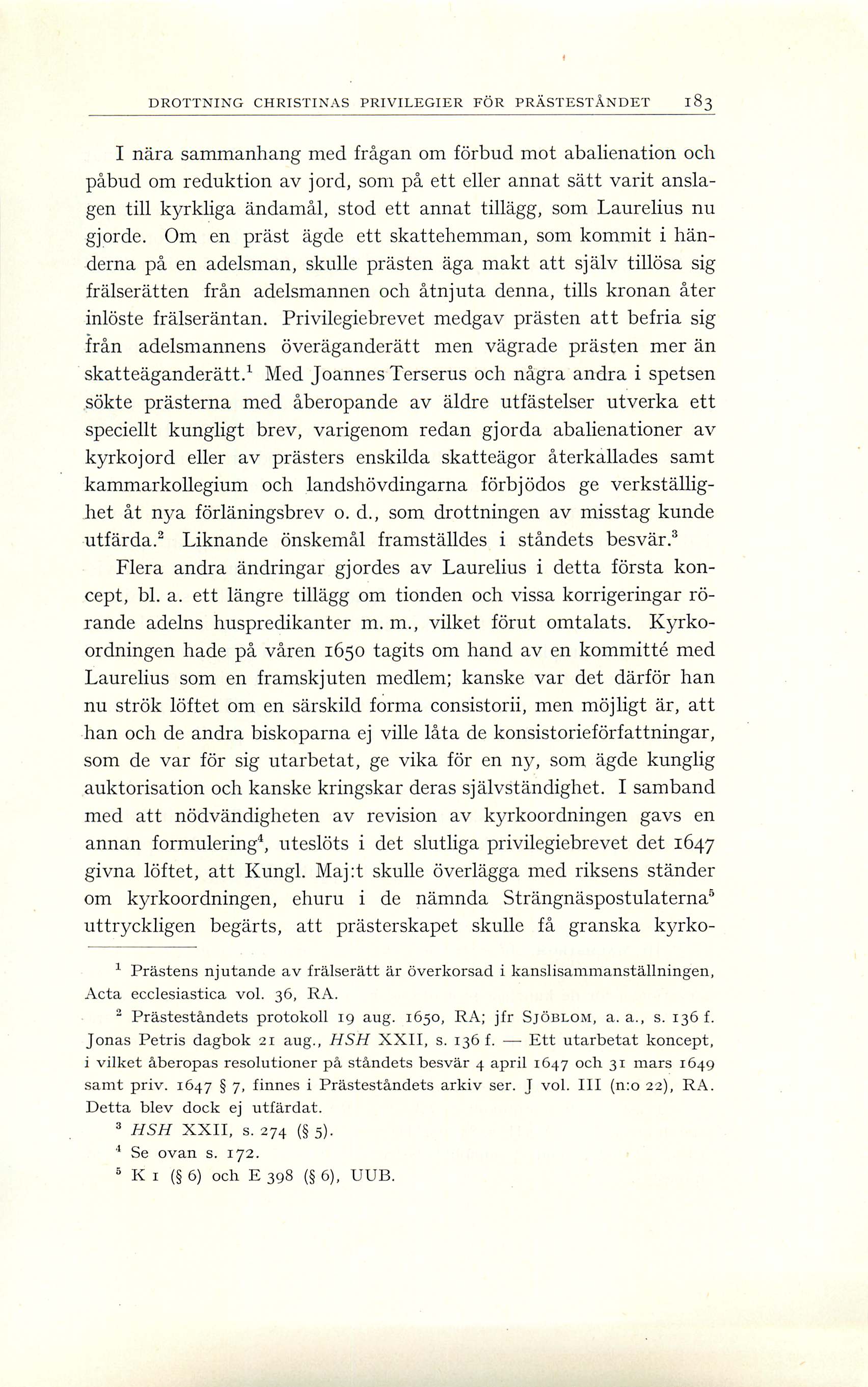 DROTTNING CHRISTINAS PRIVILEGIER FÖR PRÄSTESTÅNDET 183

I nära sammanhang med frågan om förbud mot abalienation och påbud om reduktion av jord, som på ett eller annat sätt varit anslagen till kyrkliga ändamål, stod ett annat tillägg, som Laurelius nu gjorde. Om en präst ägde ett skattehemman, som kommit i händerna på en adelsman, skulle prästen äga makt att själv tillösa sig frälserätten från adelsmannen och åtnjuta denna, tills kronan åter inlöste frälseräntan. Privilegiebrevet medgav prästen att befria sig från adelsmannens överäganderätt men vägrade prästen mer än skatteäganderätt.$^1$ Med Joannes Terserus och några andra i spetsen sökte prästerna med åberopande av äldre utfästelser utverka ett speciellt kungligt brev, varigenom redan gjorda abalienationer av kyrkojord eller av prästers enskilda skatteägor återkallades samt kammarkollegium och landshövdingarna förbjödos ge verkställighet åt nya förläningsbrev o. d., som drottningen av misstag kunde utfärda.$^2$ Liknande önskemål framställdes i ståndets besvär.$^3$

Flera andra ändringar gjordes av Laurelius i detta första koncept, bl. a. ett längre tillägg om tionden och vissa korrigeringar rörande adelns huspredikanter m. m., vilket förut omtalats. Kyrkoordningen hade på våren 1650 tagits om hand av en kommitté med Laurelius som en framskjuten medlem; kanske var det därför han nu strök löftet om en särskild forma consistorii, men möjligt är, att han och de andra biskoparna ej ville låta de konsistorieförfattningar, som de var för sig utarbetat, ge vika för en ny, som ägde kunglig auktorisation och kanske kringskar deras självständighet. I samband med att nödvändigheten av revision av kyrkoordningen gavs en annan formulering$^4$, uteslöts i det slutliga privilegiebrevet det 1647 givna löftet, att Kungl. Maj:t skulle överlägga med riksens ständer om kyrkoordningen, ehuru i de nämnda Strängnäspostulaterna$^5$ uttryckligen begärts, att prästerskapet skulle få granska kyrko-

$^1$ Prästens njutande av frälserätt är överkorsad i kanslisammanställningen, Acta ecclesiastica vol. 36, RA.

$^2$ Prästeståndets protokoll 19 aug. 1650, RA; jfr SJÖBLOM, a. a., s. 136 f. Jonas Petris dagbok 21 aug., HSH XXII, s. 136 f. — Ett utarbetat koncept, i vilket åberopas resolutioner på ståndets besvär 4 april 1647 och 31 mars 1649 samt priv. 1647 § 7, finnes i Prästeståndets arkiv ser. J vol. III (n:o 22), RA. Detta blev dock ej utfärdat.

$^3$ HSH XXII, s. 274 (§ 5).

$^4$ Se ovan s. 172.

$^5$ K 1 (§ 6) och E 398 (§ 6), UUB.